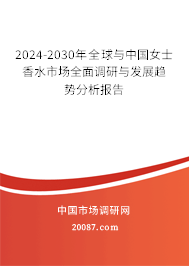 2024-2030年全球与中国女士香水市场全面调研与发展趋势分析报告

中国市场调研网

20087.com